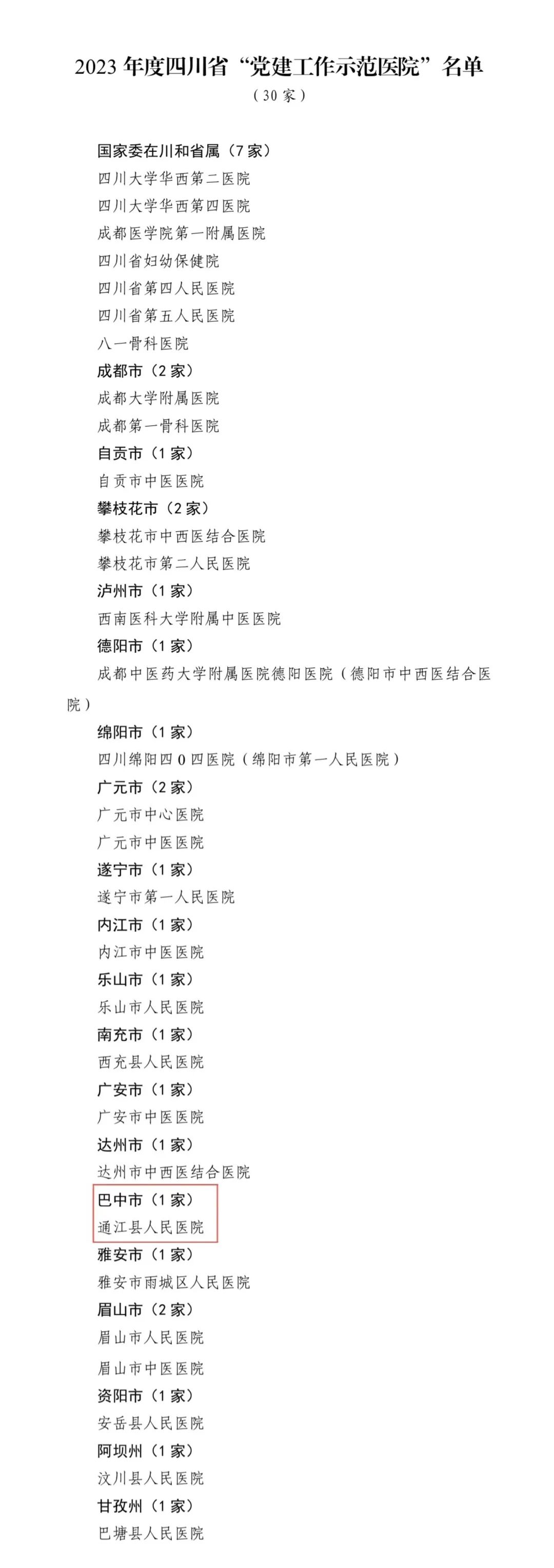 2023 年度四川省“党建工作示范医院”名单
（30 家）

国家委在川和省属（7 家）
四川大学华西第二医院
四川大学华西第四医院
成都医学院第一附属医院
四川省妇幼保健院
四川省第四人民医院
四川省第五人民医院
八一骨科医院
成都市（2 家）
成都大学附属医院
成都第一骨科医院
自贡市（1 家）
自贡市中医医院
攀枝花市（2 家）
攀枝花市中西医结合医院
攀枝花市第二人民医院
泸州市（1 家）
西南医科大学附属中医医院
德阳市（1 家）
成都中医药大学附属医院德阳医院（德阳市中西医结合医院）
绵阳市（1 家）
四川绵阳四 0 四医院（绵阳市第一人民医院）
广元市（2 家）
广元市中心医院
广元市中医医院
遂宁市（1 家）
遂宁市第一人民医院
内江市（1 家）
内江市中医医院
乐山市（1 家）
乐山市人民医院
南充市（1 家）
西充县人民医院
广安市（1 家）
广安市中医医院
达州市（1 家）
达州市中西医结合医院
巴中市（1 家）
通江县人民医院
雅安市（1 家）
雅安市雨城区人民医院
眉山市（2 家）
眉山市人民医院
眉山市中医医院
资阳市（1 家）
安岳县人民医院
阿坝州（1 家）
汶川县人民医院
甘孜州（1 家）
巴塘县人民医院